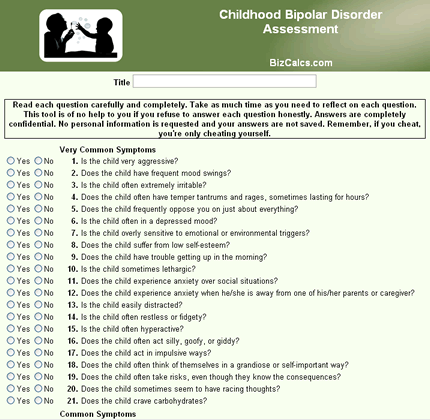 Childhood Bipolar Disorder Assessment

BizCalcs.com

Title

Read each question carefully and completely. Take as much time as you need to reflect on each question. This tool is of no help to you if you refuse to answer each question honestly. Answers are completely confidential. No personal information is requested and your answers are not saved. Remember, if you cheat, you're only cheating yourself.

Very Common Symptoms

Yes No 1. Is the child very aggressive?
Yes No 2. Does the child have frequent mood swings?
Yes No 3. Is the child often extremely irritable?
Yes No 4. Does the child often have temper tantrums and rages, sometimes lasting for hours?
Yes No 5. Does the child frequently oppose you on just about everything?
Yes No 6. Is the child often in a depressed mood?
Yes No 7. Is the child overly sensitive to emotional or environmental triggers?
Yes No 8. Does the child suffer from low self-esteem?
Yes No 9. Does the child have trouble getting up in the morning?
Yes No 10. Is the child sometimes lethargic?
Yes No 11. Does the child experience anxiety over social situations?
Yes No 12. Does the child experience anxiety when he/she is away from one of his/her parents or caregiver?
Yes No 13. Is the child easily distracted?
Yes No 14. Is the child often restless or fidgety?
Yes No 15. Is the child often hyperactive?
Yes No 16. Does the child often act silly, goofy, or giddy?
Yes No 17. Does the child act in impulsive ways?
Yes No 18. Does the child often think of themselves in a grandiose or self-important way?
Yes No 19. Does the child often take risks, even though they know the consequences?
Yes No 20. Does the child sometimes seem to have racing thoughts?
Yes No 21. Does the child crave carbohydrates?

Common Symptoms